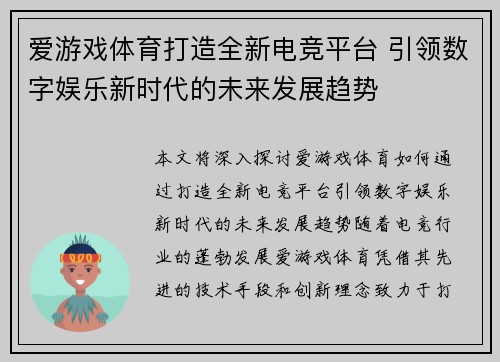 爱游戏体育打造全新电竞平台 引领数字娱乐新时代的未来发展趋势

本文将深入探讨爱游戏体育如何通过打造全新电竞平台引领数字娱乐新时代的未来发展趋势随着电竞行业的蓬勃发展爱游戏体育凭借其先进的技术手段和创新理念致力于打